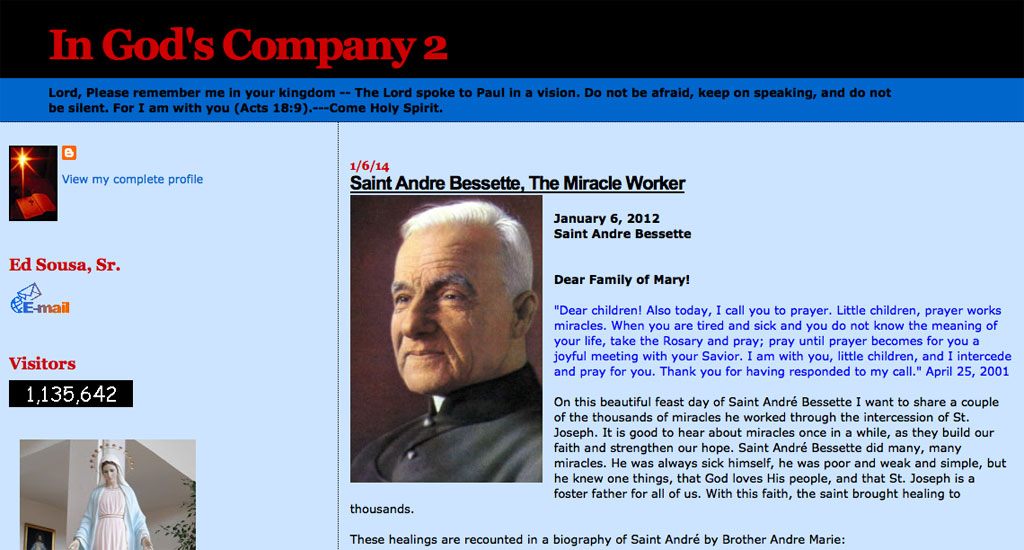 In God's Company 2

Lord, Please remember me in your kingdom -- The Lord spoke to Paul in a vision. Do not be afraid, keep on speaking, and do not be silent. For I am with you (Acts 18:9).---Come Holy Spirit.

View my complete profile

Ed Sousa, Sr.

E-mail

Visitors

1,135,642

1/6/14

Saint Andre Bessette, The Miracle Worker

January 6, 2012
Saint Andre Bessette

Dear Family of Mary!

"Dear children! Also today, I call you to prayer. Little children, prayer works miracles. When you are tired and sick and you do not know the meaning of your life, take the Rosary and pray; pray until prayer becomes for you a joyful meeting with your Savior. I am with you, little children, and I intercede and pray for you. Thank you for having responded to my call." April 25, 2001

On this beautiful feast day of Saint André Bessette I want to share a couple of the thousands of miracles he worked through the intercession of St. Joseph. It is good to hear about miracles once in a while, as they build our faith and strengthen our hope. Saint André Bessette did many, many miracles. He was always sick himself, he was poor and weak and simple, but he knew one things, that God loves His people, and that St. Joseph is a foster father for all of us. With this faith, the saint brought healing to thousands.

These healings are recounted in a biography of Saint André by Brother Andre Marie: